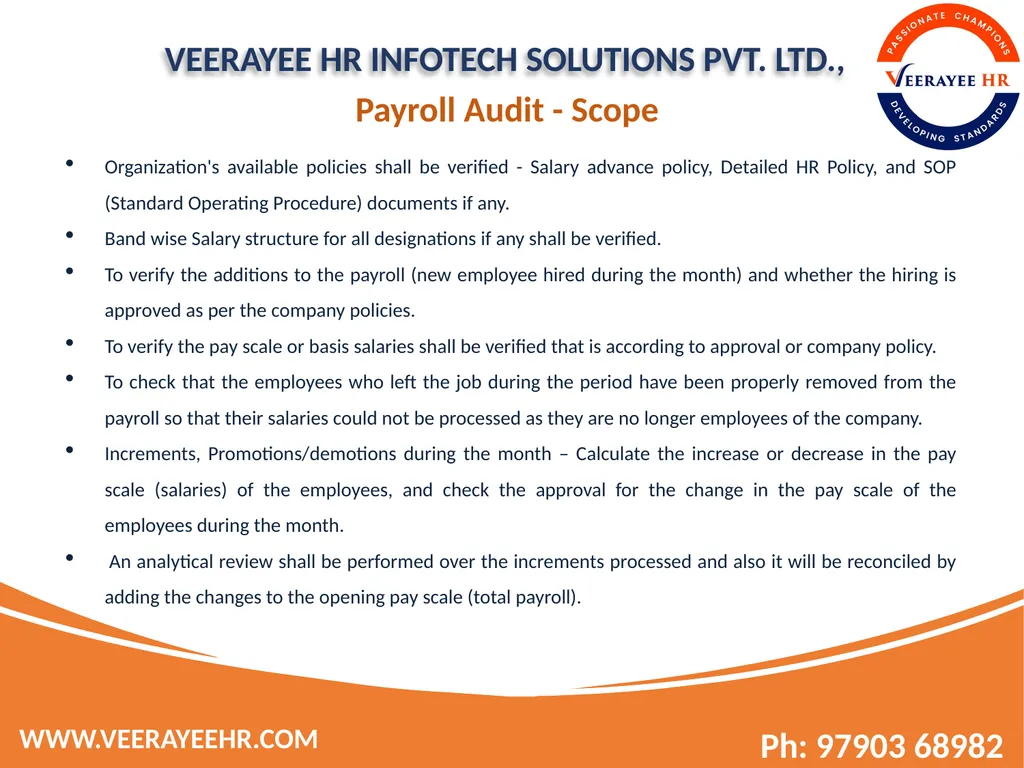 VEERAYEE HR INFOTECH SOLUTIONS PVT. LTD.,

PASSIONATE CHAMPIONS
VEERAYEE HR
DEVELOPING STANDARDS

Payroll Audit - Scope

• Organization's available policies shall be verified - Salary advance policy, Detailed HR Policy, and SOP (Standard Operating Procedure) documents if any.

• Band wise Salary structure for all designations if any shall be verified.

• To verify the additions to the payroll (new employee hired during the month) and whether the hiring is approved as per the company policies.

• To verify the pay scale or basis salaries shall be verified that is according to approval or company policy.

• To check that the employees who left the job during the period have been properly removed from the payroll so that their salaries could not be processed as they are no longer employees of the company.

• Increments, Promotions/demotions during the month – Calculate the increase or decrease in the pay scale (salaries) of the employees, and check the approval for the change in the pay scale of the employees during the month.

• An analytical review shall be performed over the increments processed and also it will be reconciled by adding the changes to the opening pay scale (total payroll).

WWW.VEERAYEEHR.COM

Ph: 97903 68982